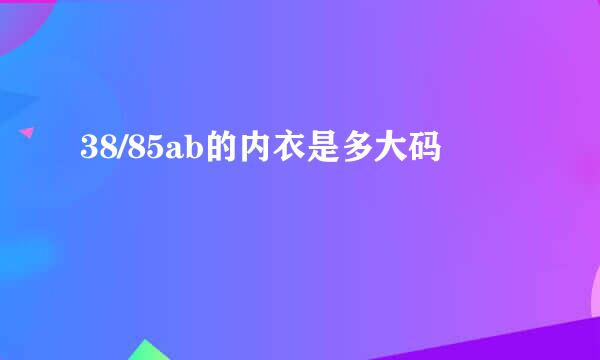 38/85ab的内衣是多大码